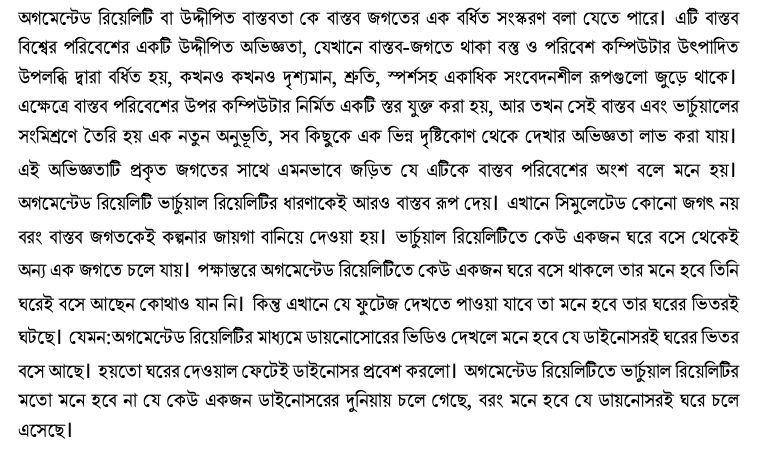 অগমেন্টেড রিয়েলিটি বা উদ্দীপিত বাস্তবতা কে বাস্তব জগতের এক বর্ধিত সংস্করণ বলা যেতে পারে। এটি বাস্তব বিশ্বের পরিবেশের একটি উদ্দীপিত অভিজ্ঞতা, যেখানে বাস্তব-জগতে থাকা বস্তু ও পরিবেশ কম্পিউটার উৎপাদিত উপলব্ধি দ্বারা বর্ধিত হয়, কখনও কখনও দৃশ্যমান, শ্রুতি, স্পর্শসহ একাধিক সংবেদনশীল রূপগুলো জুড়ে থাকে। এক্ষেত্রে বাস্তব পরিবেশের উপর কম্পিউটার নির্মিত একটি স্তর যুক্ত করা হয়, আর তখন সেই বাস্তব এবং ভার্চুয়ালের সংমিশ্রণে তৈরি হয় এক নতুন অনুভূতি, সব কিছুকে এক ভিন্ন দৃষ্টিকোণ থেকে দেখার অভিজ্ঞতা লাভ করা যায়। এই অভিজ্ঞতাটি প্রকৃত জগতের সাথে এমনভাবে জড়িত যে এটিকে বাস্তব পরিবেশের অংশ বলে মনে হয়। অগমেন্টেড রিয়েলিটি ভার্চুয়াল রিয়েলিটির ধারণাকেই আরও বাস্তব রূপ দেয়। এখানে সিমুলেটেড কোনো জগৎ নয় বরং বাস্তব জগতকেই কল্পনার জায়গা বানিয়ে দেওয়া হয়। ভার্চুয়াল রিয়েলিটিতে কেউ একজন ঘরে বসে থেকেই অন্য এক জগতে চলে যায়। পক্ষান্তরে অগমেন্টেড রিয়েলিটিতে কেউ একজন ঘরে বসে থাকলে তার মনে হবে তিনি ঘরেই বসে আছেন কোথাও যান নি। কিন্তু এখানে যে ফুটেজ দেখতে পাওয়া যাবে তা মনে হবে তার ঘরের ভিতরই ঘটছে। যেমন:অগমেন্টেড রিয়েলিটির মাধ্যমে ডায়নোসোরের ভিডিও দেখলে মনে হবে যে ডাইনোসরই ঘরের ভিতর বসে আছে। হয়তো ঘরের দেওয়াল ফেটেই ডাইনোসর প্রবেশ করলো। অগমেন্টেড রিয়েলিটিতে ভার্চুয়াল রিয়েলিটির মতো মনে হবে না যে কেউ একজন ডাইনোসরের দুনিয়ায় চলে গেছে, বরং মনে হবে যে ডায়নোসরই ঘরে চলে এসেছে।